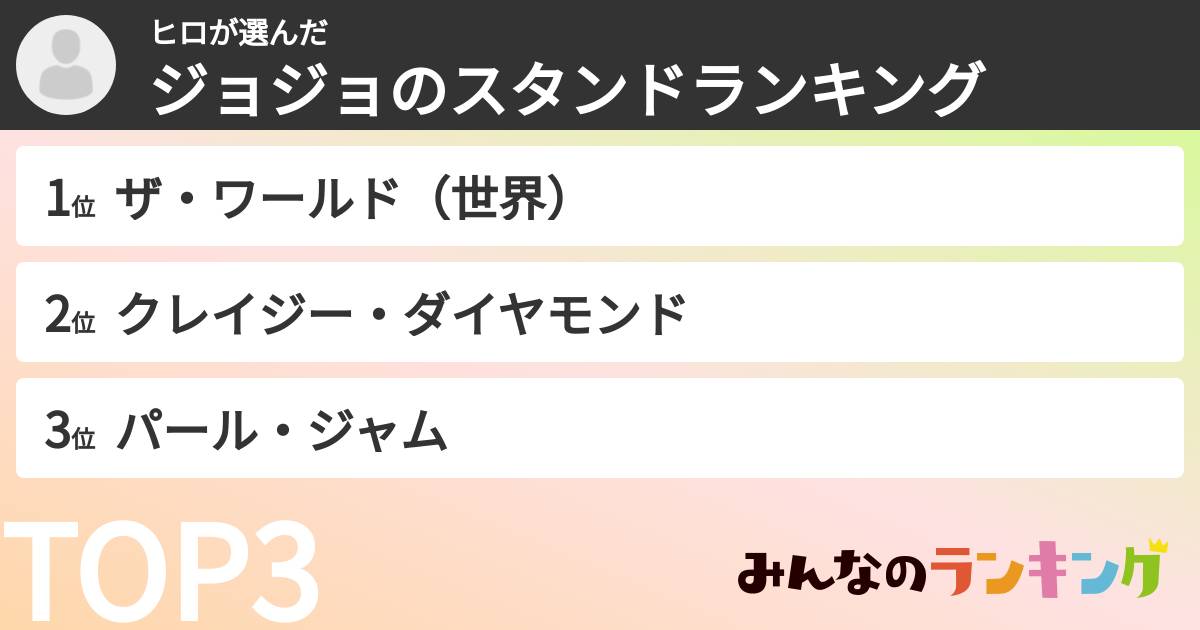 ヒロが選んだ
ジョジョのスタンドランキング

1位 ザ・ワールド（世界）

2位 クレイジー・ダイヤモンド

3位 パール・ジャム

TOP3

みんなのランキング